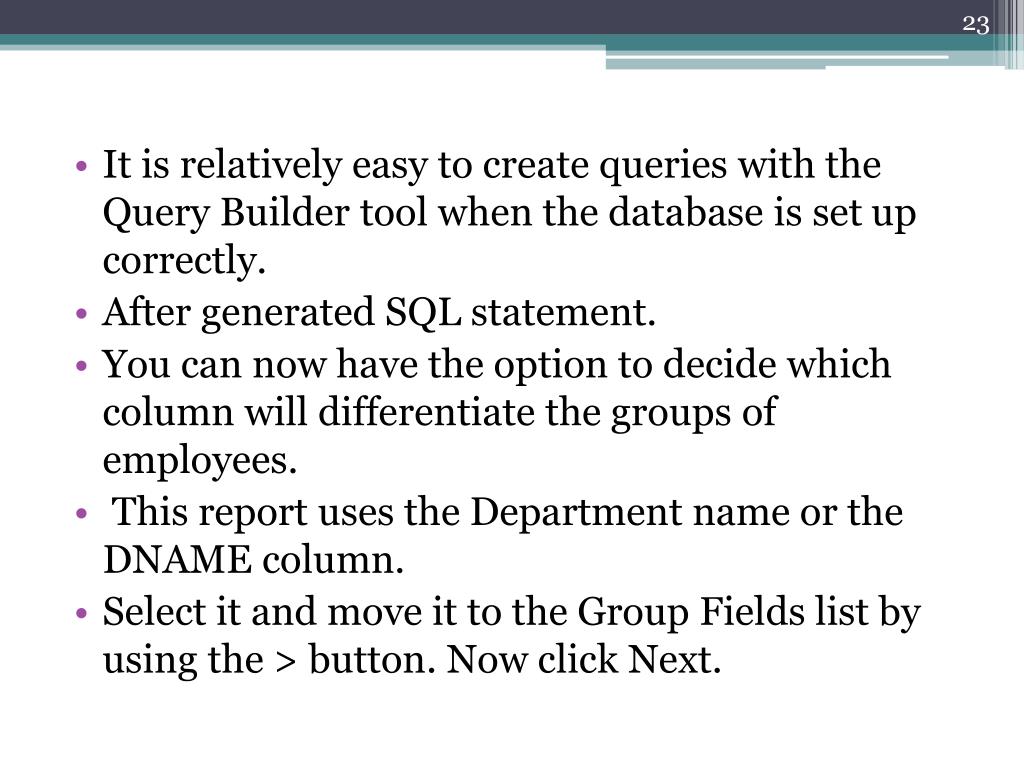 23

• It is relatively easy to create queries with the Query Builder tool when the database is set up correctly.
• After generated SQL statement.
• You can now have the option to decide which column will differentiate the groups of employees.
• This report uses the Department name or the DNAME column.
• Select it and move it to the Group Fields list by using the > button. Now click Next.